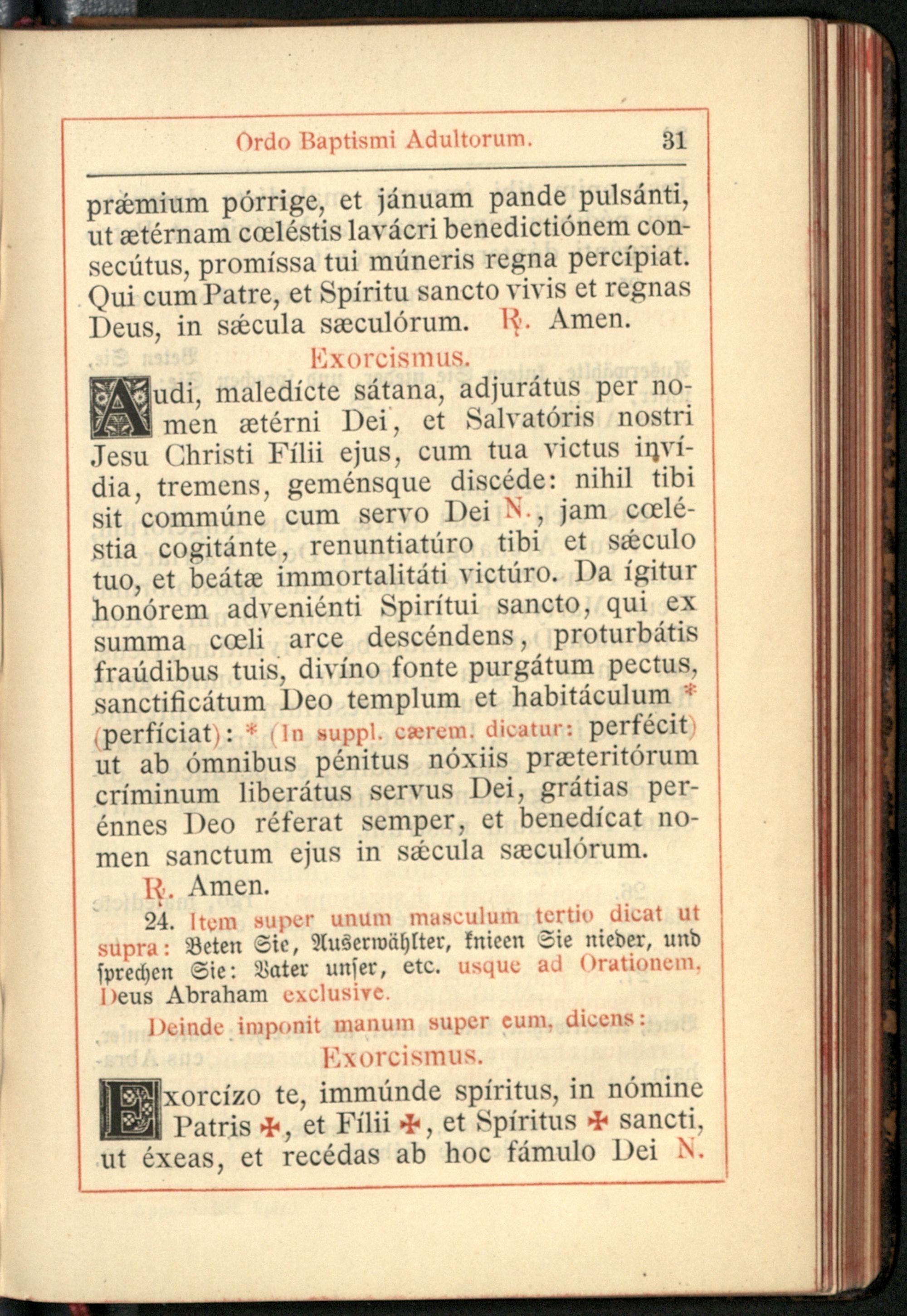 Ordo Baptismi Adultorum. 31

prǽmium pórrige, et jánuam pande pulsánti, ut ætérnam cœléstis lavácri benedictiónem consecútus, promíssa tui múneris regna percípiat. Qui cum Patre, et Spíritu sancto vivis et regnas Deus, in sǽcula sæculórum. ℟. Amen.

Exorcismus.

Audi, maledícte sátana, adjurátus per nomen ætérni Dei, et Salvatóris nostri Jesu Christi Fílii ejus, cum tua victus invídia, tremens, geménsque discéde: nihil tibi sit commúne cum servo Dei N., jam cœléstia cogitánte, renuntiatúro tibi et sǽculo tuo, et beátæ immortalitáti victúro. Da ígitur honórem adveniénti Spirítui sancto, qui ex summa cœli arce descéndens, proturbátis fraúdibus tuis, divíno fonte purgátum pectus, sanctificátum Deo templum et habitáculum * (perfíciat): * (In suppl. cærem. dicatur: perfécit) ut ab ómnibus pénitus nóxiis præteritórum críminum liberátus servus Dei, grátias perénnes Deo réferat semper, et benedícat nomen sanctum ejus in sǽcula sæculórum.

℟. Amen.

24. Item super unum masculum tertio dicat ut supra: Beten Sie, Auserwählter, knieen Sie nieder, und sprechen Sie: Vater unser, etc. usque ad Orationem, Deus Abraham exclusive.

Deinde imponit manum super eum, dicens:

Exorcismus.

Exorcízo te, immúnde spíritus, in nómine Patris ✠, et Fílii ✠, et Spíritus ✠ sancti, ut éxeas, et recédas ab hoc fámulo Dei N.